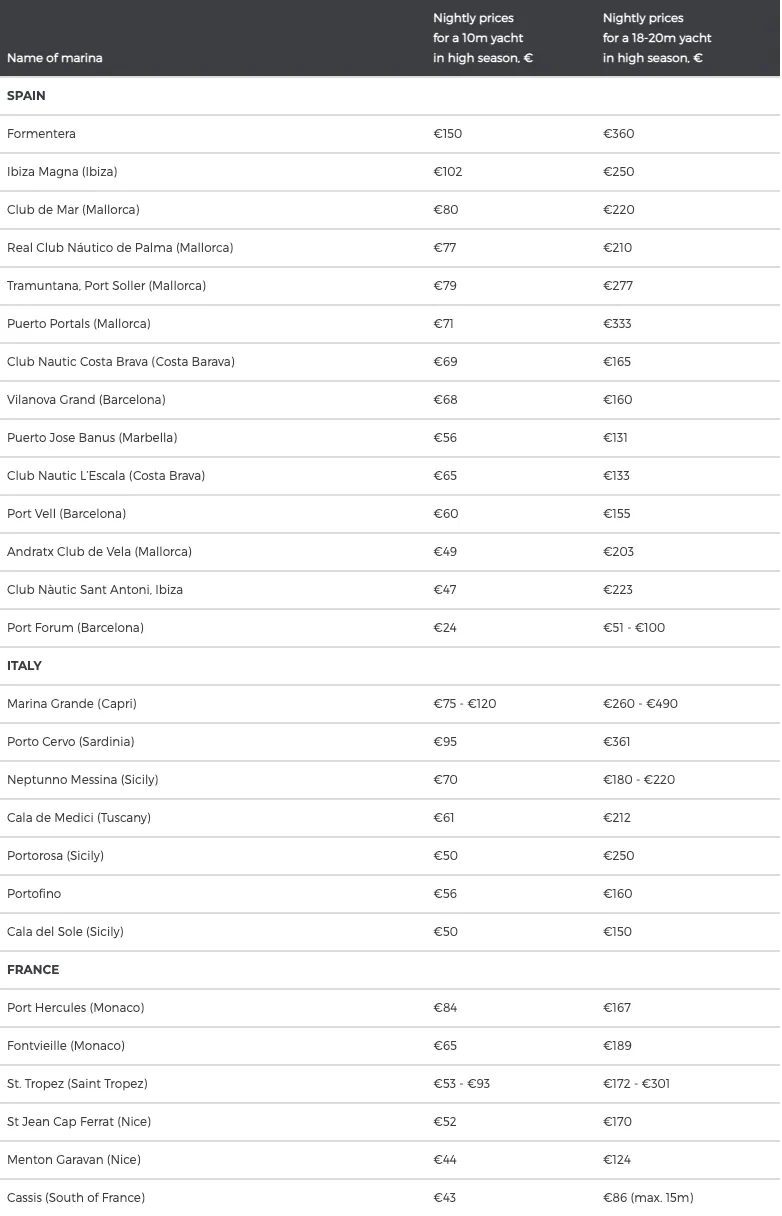 | Name of marina | Nightly prices for a 10m yacht in high season, € | Nightly prices for a 18-20m yacht in high season, € |
|---|---|---|
| SPAIN | | |
| Formentera | €150 | €360 |
| Ibiza Magna (Ibiza) | €102 | €250 |
| Club de Mar (Mallorca) | €80 | €220 |
| Real Club Náutico de Palma (Mallorca) | €77 | €210 |
| Tramuntana, Port Soller (Mallorca) | €79 | €277 |
| Puerto Portals (Mallorca) | €71 | €333 |
| Club Nautic Costa Brava (Costa Barava) | €69 | €165 |
| Vilanova Grand (Barcelona) | €68 | €160 |
| Puerto Jose Banus (Marbella) | €56 | €131 |
| Club Nautic L'Escala (Costa Brava) | €65 | €133 |
| Port Vell (Barcelona) | €60 | €155 |
| Andratx Club de Vela (Mallorca) | €49 | €203 |
| Club Nàutic Sant Antoni, Ibiza | €47 | €223 |
| Port Forum (Barcelona) | €24 | €51 - €100 |
| ITALY | | |
| Marina Grande (Capri) | €75 - €120 | €260 - €490 |
| Porto Cervo (Sardinia) | €95 | €361 |
| Neptunno Messina (Sicily) | €70 | €180 - €220 |
| Cala de Medici (Tuscany) | €61 | €212 |
| Portorosa (Sicily) | €50 | €250 |
| Portofino | €56 | €160 |
| Cala del Sole (Sicily) | €50 | €150 |
| FRANCE | | |
| Port Hercules (Monaco) | €84 | €167 |
| Fontvieille (Monaco) | €65 | €189 |
| St. Tropez (Saint Tropez) | €53 - €93 | €172 - €301 |
| St Jean Cap Ferrat (Nice) | €52 | €170 |
| Menton Garavan (Nice) | €44 | €124 |
| Cassis (South of France) | €43 | €86 (max. 15m) |